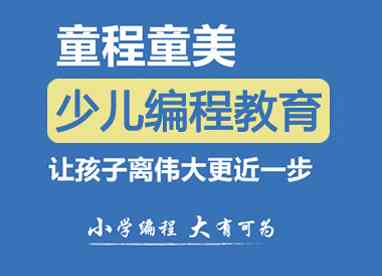 童程童美

少儿编程教育

让孩子离伟大更近一步

小学编程 大有可为